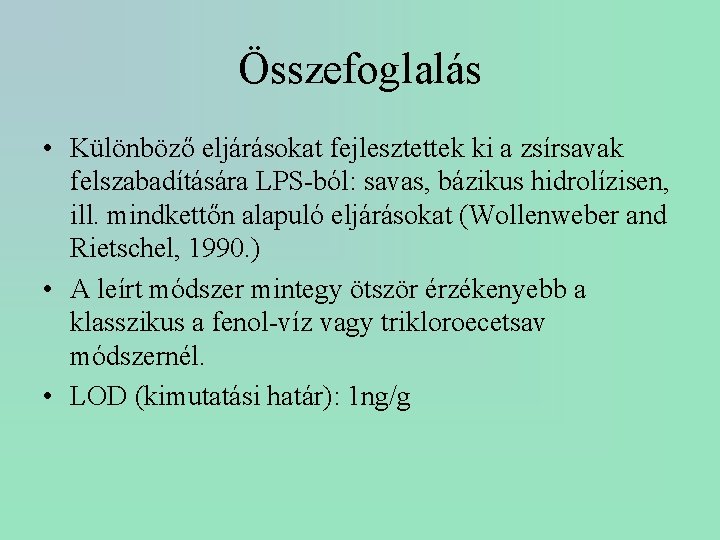 Összefoglalás

• Különböző eljárásokat fejlesztettek ki a zsírsavak felszabadítására LPS-ból: savas, bázikus hidrolízisen, ill. mindkettőn alapuló eljárásokat (Wollenweber and Rietschel, 1990.)

• A leírt módszer mintegy ötször érzékenyebb a klasszikus a fenol-víz vagy trikloroecetsav módszernél.

• LOD (kimutatási határ): 1ng/g